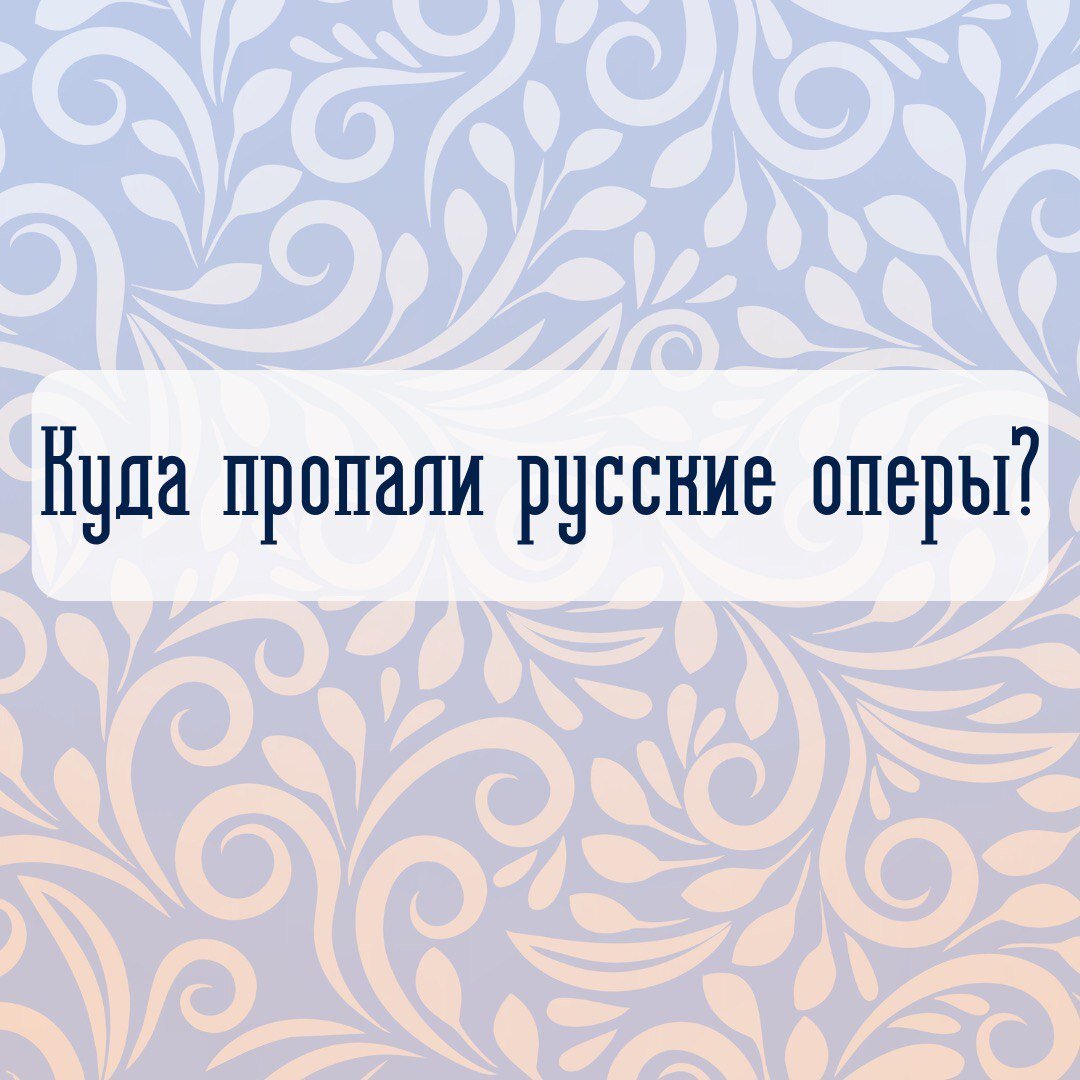 Куда пропали русские оперы?